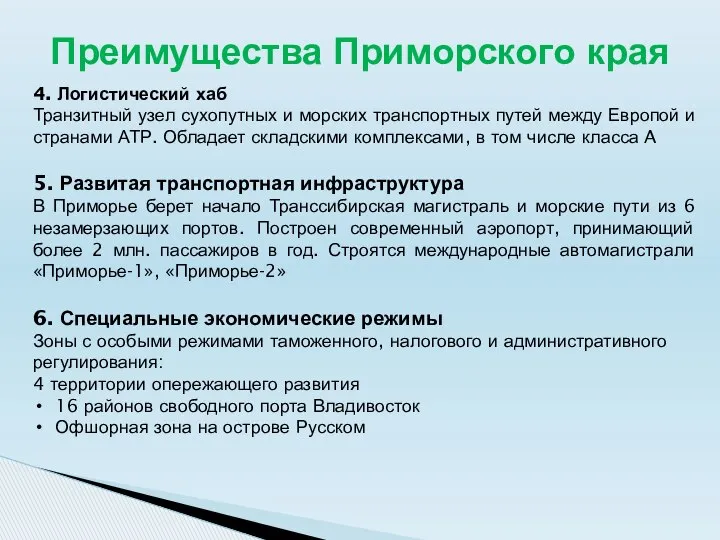 Преимущества Приморского края

4. Логистический хаб
Транзитный узел сухопутных и морских транспортных путей между Европой и странами АТР. Обладает складскими комплексами, в том числе класса А

5. Развитая транспортная инфраструктура
В Приморье берет начало Транссибирская магистраль и морские пути из 6 незамерзающих портов. Построен современный аэропорт, принимающий более 2 млн. пассажиров в год. Строятся международные автомагистрали «Приморье-1», «Приморье-2»

6. Специальные экономические режимы
Зоны с особыми режимами таможенного, налогового и административного регулирования:
4 территории опережающего развития
• 16 районов свободного порта Владивосток
• Офшорная зона на острове Русском